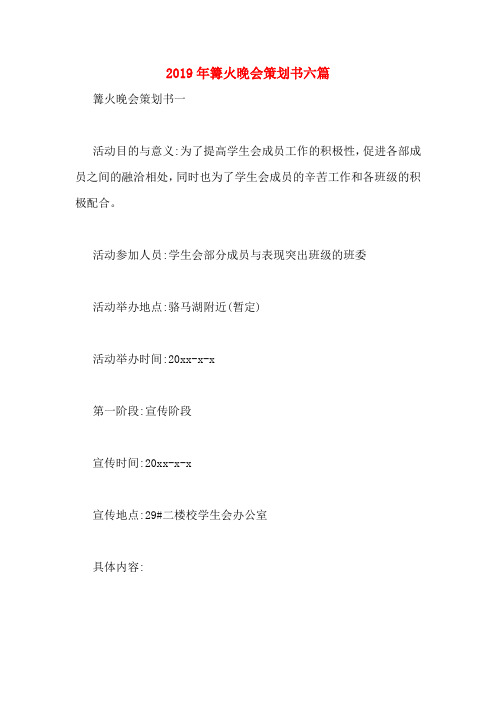 2019年篝火晚会策划书六篇

篝火晚会策划书一

活动目的与意义:为了提高学生会成员工作的积极性,促进各部成员之间的融洽相处,同时也为了学生会成员的辛苦工作和各班级的积极配合。

活动参加人员:学生会部分成员与表现突出班级的班委

活动举办地点:骆马湖附近(暂定)

活动举办时间:20xx-x-x

第一阶段:宣传阶段

宣传时间:20xx-x-x

宣传地点:29#二楼校学生会办公室

具体内容: